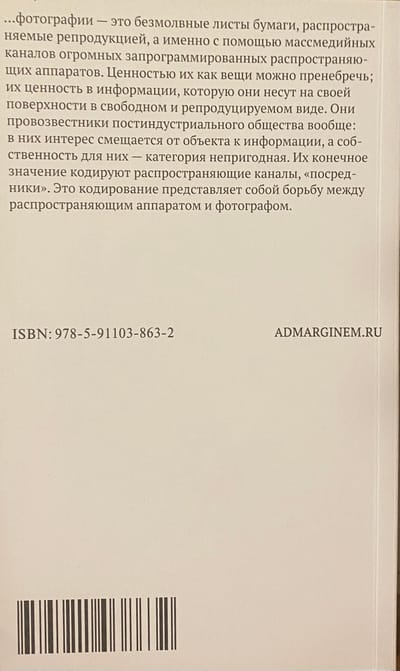 ...фотографии — это безмолвные листы бумаги, распространяемые репродукцией, а именно с помощью массмедийных каналов огромных запрограммированных распространяющих аппаратов. Ценностью их как вещи можно пренебречь; их ценность в информации, которую они несут на своей поверхности в свободном и репродуцируемом виде. Они провозвестники постиндустриального общества вообще: в них интерес смещается от объекта к информации, а собственность для них — категория непригодная. Их конечное значение кодируют распространяющие каналы, «посредники». Это кодирование представляет собой борьбу между распространяющим аппаратом и фотографом.

ISBN: 978-5-91103-863-2

ADMARGINEM.RU